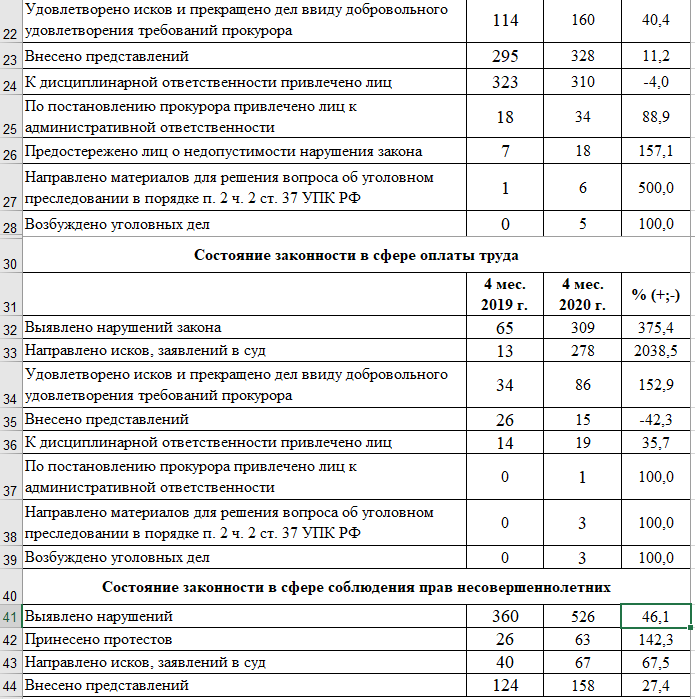 | | | | | |
|---|---|---|---|---|
| 22 | Удовлетворено исков и прекращено дел ввиду добровольного удовлетворения требований прокурора | 114 | 160 | 40,4 |
| 23 | Внесено представлений | 295 | 328 | 11,2 |
| 24 | К дисциплинарной ответственности привлечено лиц | 323 | 310 | -4,0 |
| 25 | По постановлению прокурора привлечено лиц к административной ответственности | 18 | 34 | 88,9 |
| 26 | Предостережено лиц о недопустимости нарушения закона | 7 | 18 | 157,1 |
| 27 | Направлено материалов для решения вопроса об уголовном преследовании в порядке п. 2 ч. 2 ст. 37 УПК РФ | 1 | 6 | 500,0 |
| 28 | Возбуждено уголовных дел | 0 | 5 | 100,0 |
| 30 | Состояние законности в сфере оплаты труда | | | |
| 31 | | 4 мес. 2019 г. | 4 мес. 2020 г. | % (+;-) |
| 32 | Выявлено нарушений закона | 65 | 309 | 375,4 |
| 33 | Направлено исков, заявлений в суд | 13 | 278 | 2038,5 |
| 34 | Удовлетворено исков и прекращено дел ввиду добровольного удовлетворения требований прокурора | 34 | 86 | 152,9 |
| 35 | Внесено представлений | 26 | 15 | -42,3 |
| 36 | К дисциплинарной ответственности привлечено лиц | 14 | 19 | 35,7 |
| 37 | По постановлению прокурора привлечено лиц к административной ответственности | 0 | 1 | 100,0 |
| 38 | Направлено материалов для решения вопроса об уголовном преследовании в порядке п. 2 ч. 2 ст. 37 УПК РФ | 0 | 3 | 100,0 |
| 39 | Возбуждено уголовных дел | 0 | 3 | 100,0 |
| 40 | Состояние законности в сфере соблюдения прав несовершеннолетних | | | |
| 41 | Выявлено нарушений | 360 | 526 | 46,1 |
| 42 | Принесено протестов | 26 | 63 | 142,3 |
| 43 | Направлено исков, заявлений в суд | 40 | 67 | 67,5 |
| 44 | Внесено представлений | 124 | 158 | 27,4 |